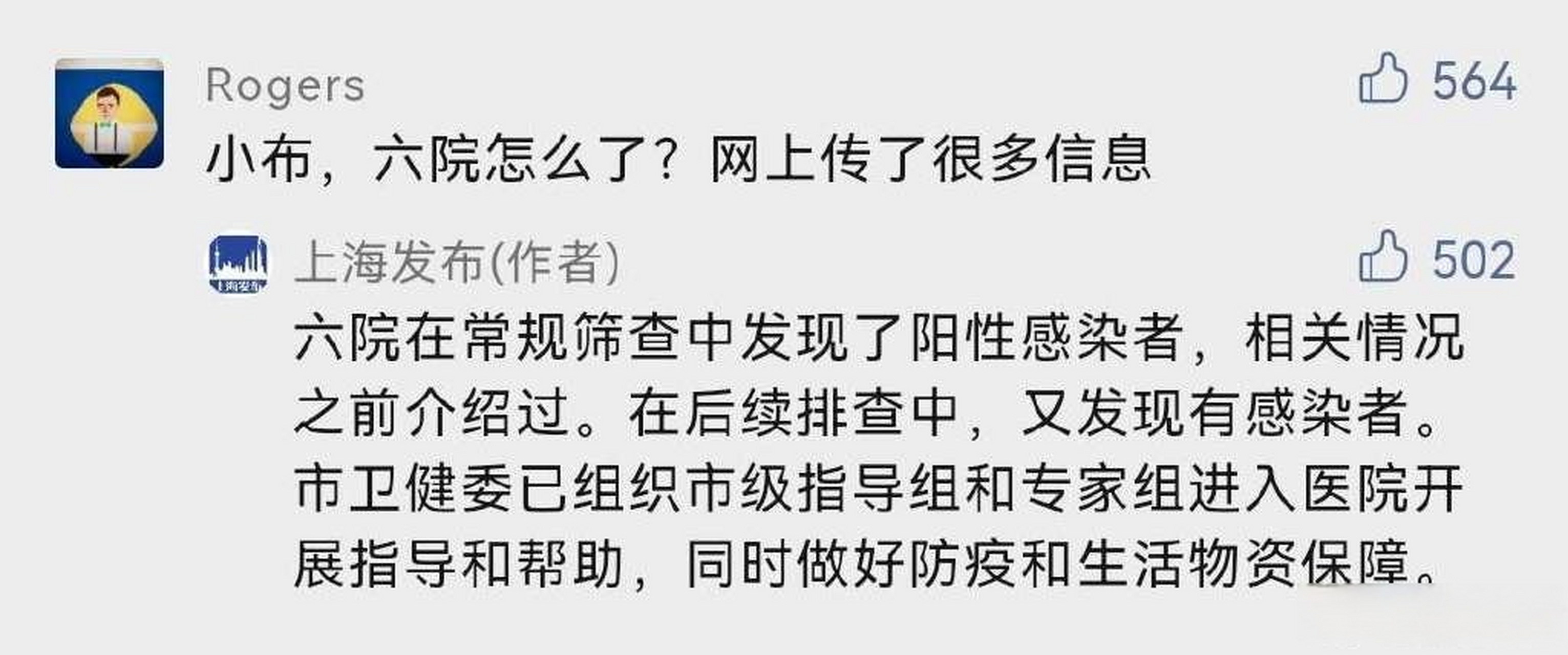 Rogers

564

小布，六院怎么了？网上传了很多信息

上海发布

上海发布(作者)

502

六院在常规筛查中发现了阳性感染者，相关情况之前介绍过。在后续排查中，又发现有感染者。市卫健委已组织市级指导组和专家组进入医院开展指导和帮助，同时做好防疫和生活物资保障。